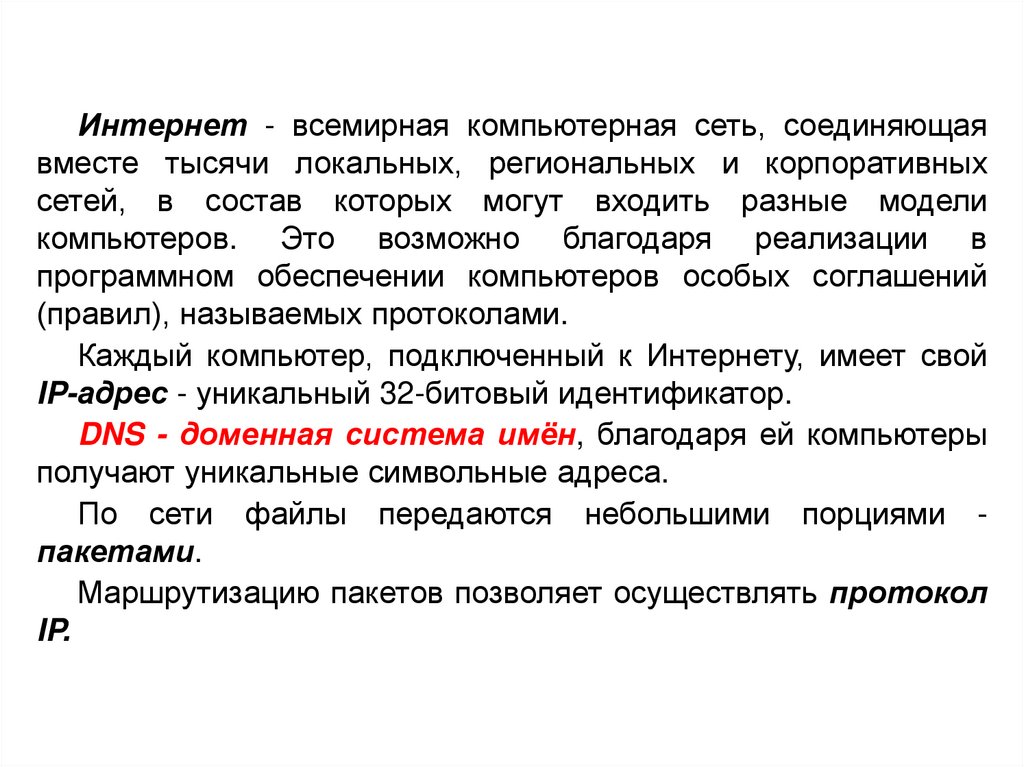 Интернет - всемирная компьютерная сеть, соединяющая вместе тысячи локальных, региональных и корпоративных сетей, в состав которых могут входить разные модели компьютеров. Это возможно благодаря реализации в программном обеспечении компьютеров особых соглашений (правил), называемых протоколами.

Каждый компьютер, подключенный к Интернету, имеет свой IP-адрес - уникальный 32-битовый идентификатор.

DNS - доменная система имён, благодаря ей компьютеры получают уникальные символьные адреса.

По сети файлы передаются небольшими порциями - пакетами.

Маршрутизацию пакетов позволяет осуществлять протокол IP.